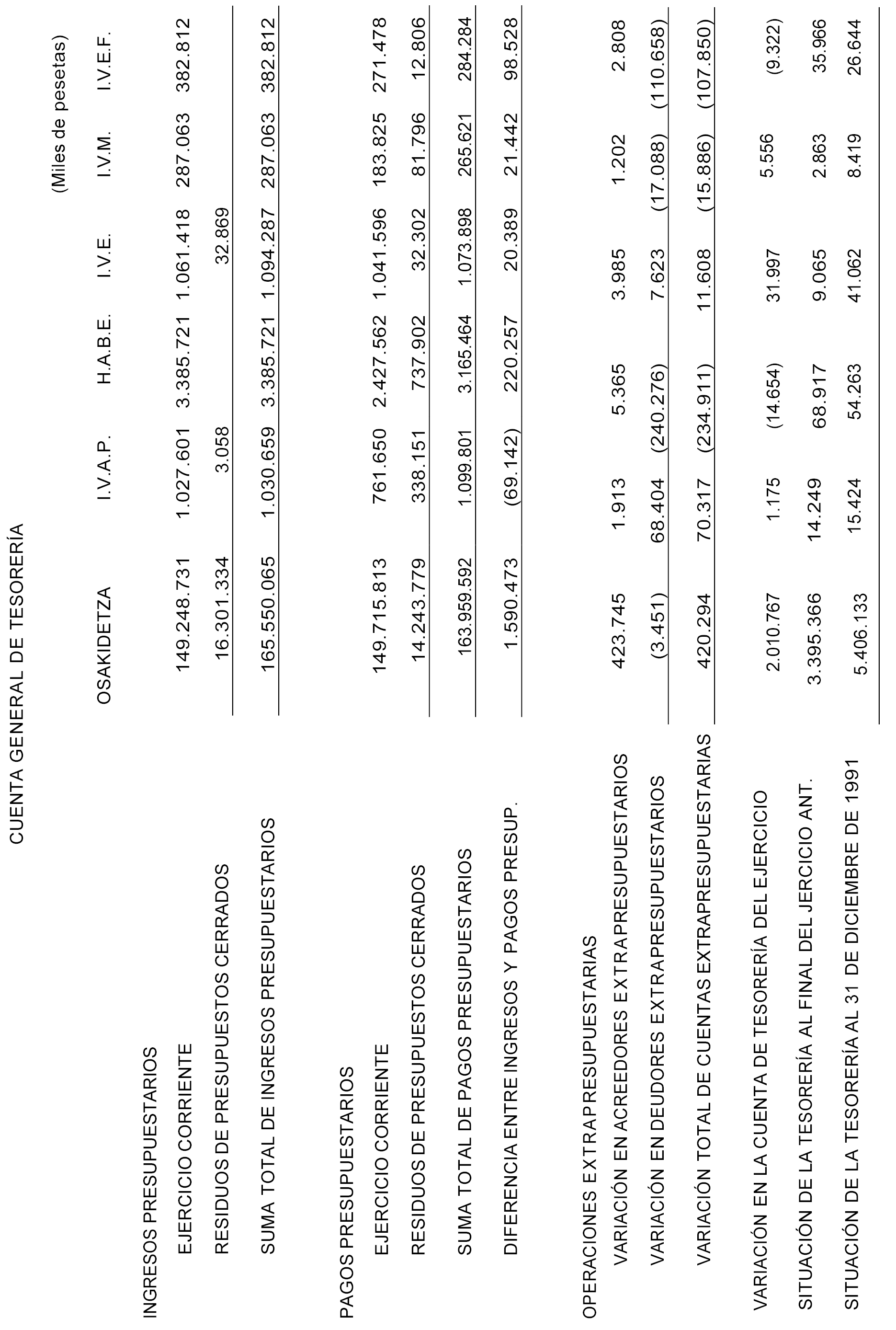 CUENTA GENERAL DE TESORERÍA

(Miles de pesetas)

| | OSAKIDETZA | I.V.A.P. | H.A.B.E. | I.V.E. | I.V.M. | I.V.E.F. |
|---|---|---|---|---|---|---|
| INGRESOS PRESUPUESTARIOS | | | | | | |
| EJERCICIO CORRIENTE | 149.248.731 | 1.027.601 | 3.385.721 | 1.061.418 | 287.063 | 382.812 |
| RESIDUOS DE PRESUPUESTOS CERRADOS | 16.301.334 | 3.058 | | 32.869 | | |
| SUMA TOTAL DE INGRESOS PRESUPUESTARIOS | 165.550.065 | 1.030.659 | 3.385.721 | 1.094.287 | 287.063 | 382.812 |
| PAGOS PRESUPUESTARIOS | | | | | | |
| EJERCICIO CORRIENTE | 149.715.813 | 761.650 | 2.427.562 | 1.041.596 | 183.825 | 271.478 |
| RESIDUOS DE PRESUPUESTOS CERRADOS | 14.243.779 | 338.151 | 737.902 | 32.302 | 81.796 | 12.806 |
| SUMA TOTAL DE PAGOS PRESUPUESTARIOS | 163.959.592 | 1.099.801 | 3.165.464 | 1.073.898 | 265.621 | 284.284 |
| DIFERENCIA ENTRE INGRESOS Y PAGOS PRESUP. | 1.590.473 | (69.142) | 220.257 | 20.389 | 21.442 | 98.528 |
| OPERACIONES EXTRAPRESUPUESTARIAS | | | | | | |
| VARIACIÓN EN ACREEDORES EXTRAPRESUPUESTARIOS | 423.745 | 1.913 | 5.365 | 3.985 | 1.202 | 2.808 |
| VARIACIÓN EN DEUDORES EXTRAPRESUPUESTARIOS | (3.451) | 68.404 | (240.276) | 7.623 | (17.088) | (110.658) |
| VARIACIÓN TOTAL DE CUENTAS EXTRAPRESUPUESTARIAS | 420.294 | 70.317 | (234.911) | 11.608 | (15.886) | (107.850) |
| VARIACIÓN EN LA CUENTA DE TESORERÍA DEL EJERCICIO | 2.010.767 | 1.175 | (14.654) | 31.997 | 5.556 | (9.322) |
| SITUACIÓN DE LA TESORERÍA AL FINAL DEL JERCICIO ANT. | 3.395.366 | 14.249 | 68.917 | 9.065 | 2.863 | 35.966 |
| SITUACIÓN DE LA TESORERÍA AL 31 DE DICIEMBRE DE 1991 | 5.406.133 | 15.424 | 54.263 | 41.062 | 8.419 | 26.644 |